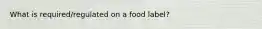 What is required/regulated on a food label?